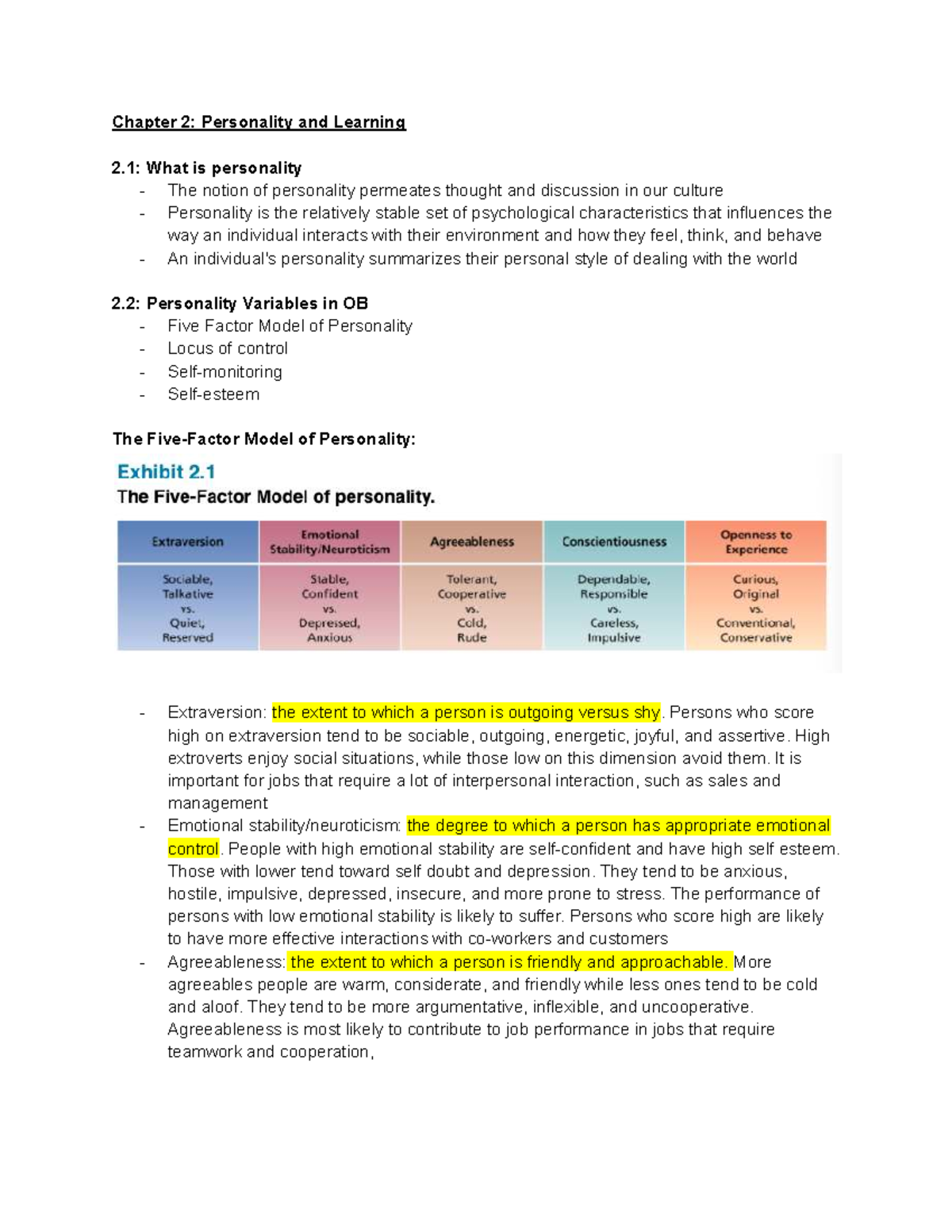 Chapter 2: Personality and Learning

2.1: What is personality

- The notion of personality permeates thought and discussion in our culture
- Personality is the relatively stable set of psychological characteristics that influences the way an individual interacts with their environment and how they feel, think, and behave
- An individual's personality summarizes their personal style of dealing with the world

2.2: Personality Variables in OB

- Five Factor Model of Personality
- Locus of control
- Self-monitoring
- Self-esteem

The Five-Factor Model of Personality:

Exhibit 2.1
The Five-Factor Model of personality.

| Extraversion | Emotional Stability/Neuroticism | Agreeableness | Conscientiousness | Openness to Experience |
|---|---|---|---|---|
| Sociable, Talkative vs. Quiet, Reserved | Stable, Confident vs. Depressed, Anxious | Tolerant, Cooperative vs. Cold, Rude | Dependable, Responsible vs. Careless, Impulsive | Curious, Original vs. Conventional, Conservative |

- Extraversion: the extent to which a person is outgoing versus shy. Persons who score high on extraversion tend to be sociable, outgoing, energetic, joyful, and assertive. High extroverts enjoy social situations, while those low on this dimension avoid them. It is important for jobs that require a lot of interpersonal interaction, such as sales and management
- Emotional stability/neuroticism: the degree to which a person has appropriate emotional control. People with high emotional stability are self-confident and have high self esteem. Those with lower tend toward self doubt and depression. They tend to be anxious, hostile, impulsive, depressed, insecure, and more prone to stress. The performance of persons with low emotional stability is likely to suffer. Persons who score high are likely to have more effective interactions with co-workers and customers
- Agreeableness: the extent to which a person is friendly and approachable. More agreeables people are warm, considerate, and friendly while less ones tend to be cold and aloof. They tend to be more argumentative, inflexible, and uncooperative. Agreeableness is most likely to contribute to job performance in jobs that require teamwork and cooperation,